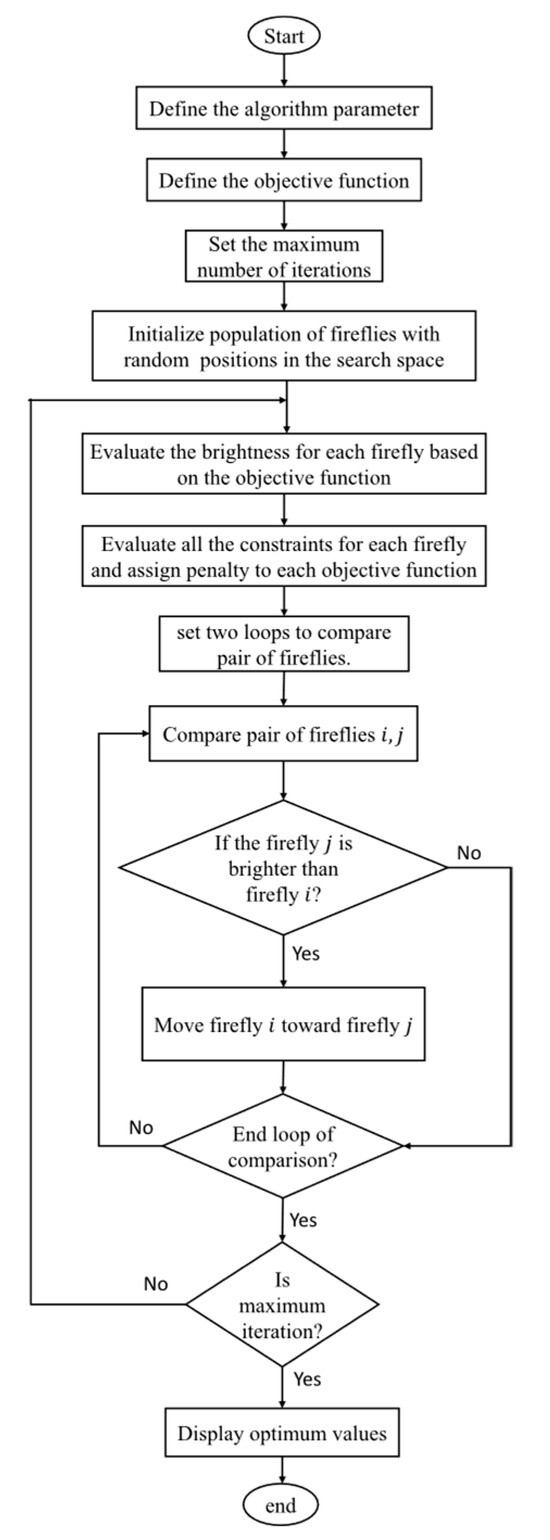 Start

Define the algorithm parameter

Define the objective function

Set the maximum number of iterations

Initialize population of fireflies with random positions in the search space

Evaluate the brightness for each firefly based on the objective function

Evaluate all the constraints for each firefly and assign penalty to each objective function

set two loops to compare pair of fireflies.

Compare pair of fireflies $i, j$

If the firefly $j$ is brighter than firefly $i$?

No

Yes

Move firefly $i$ toward firefly $j$

No

End loop of comparison?

Yes

No

Is maximum iteration?

Yes

Display optimum values

end